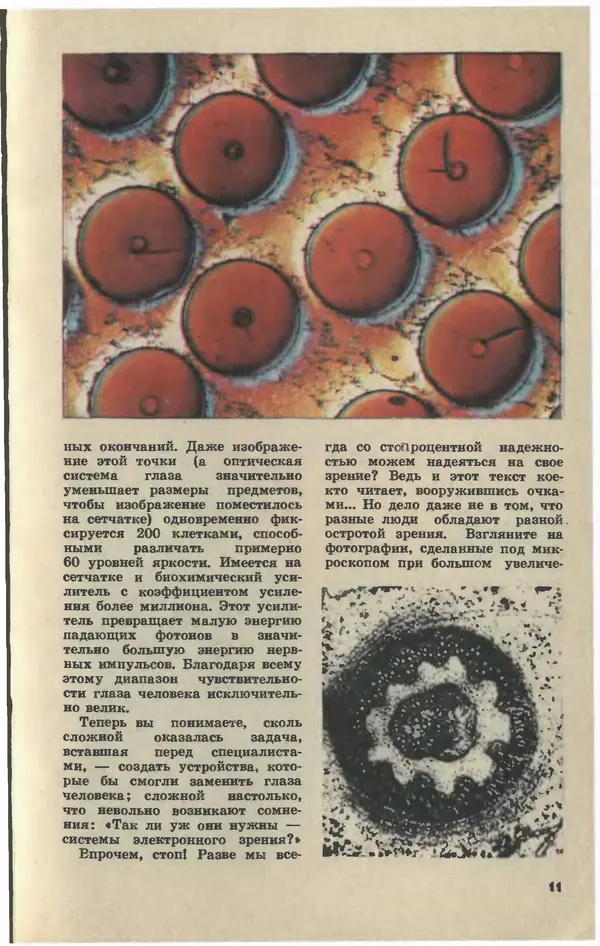 ных окончаний. Даже изображение этой точки (а оптическая система глаза значительно уменьшает размеры предметов, чтобы изображение поместилось на сетчатке) одновременно фиксируется 200 клетками, способными различать примерно 60 уровней яркости. Имеется на сетчатке и биохимический усилитель с коэффициентом усиления более миллиона. Этот усилитель превращает малую энергию падающих фотонов в значительно большую энергию нервных импульсов. Благодаря всему этому диапазон чувствительности глаза человека исключительно велик.

Теперь вы понимаете, сколь сложной оказалась задача, вставшая перед специалистами, — создать устройства, которые бы смогли заменить глаза человека; сложной настолько, что невольно возникают сомнения: «Так ли уж они нужны — системы электронного зрения?»

Впрочем, стоп! Разве мы всегда со стопроцентной надежностью можем надеяться на свое зрение? Ведь и этот текст кое-кто читает, вооружившись очками... Но дело даже не в том, что разные люди обладают разной остротой зрения. Взгляните на фотографии, сделанные под микроскопом при большом увеличе-

11